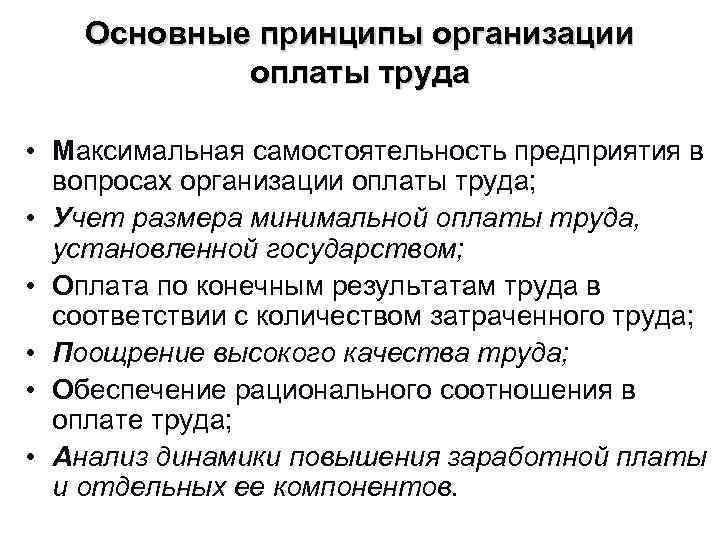 Основные принципы организации оплаты труда

• Максимальная самостоятельность предприятия в вопросах организации оплаты труда;
• Учет размера минимальной оплаты труда, установленной государством;
• Оплата по конечным результатам труда в соответствии с количеством затраченного труда;
• Поощрение высокого качества труда;
• Обеспечение рационального соотношения в оплате труда;
• Анализ динамики повышения заработной платы и отдельных ее компонентов.